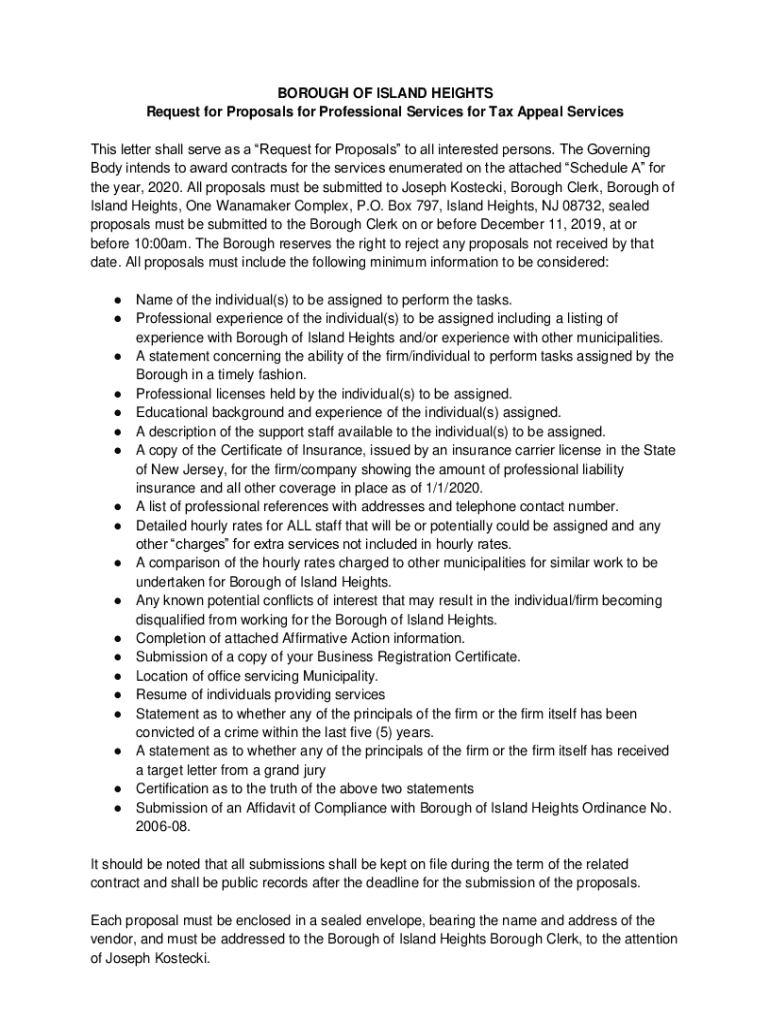 BOROUGH OF ISLAND HEIGHTS
Request for Proposals for Professional Services for Tax Appeal Services

This letter shall serve as a “Request for Proposals” to all interested persons. The Governing Body intends to award contracts for the services enumerated on the attached “Schedule A” for the year, 2020. All proposals must be submitted to Joseph Kostecki, Borough Clerk, Borough of Island Heights, One Wanamaker Complex, P.O. Box 797, Island Heights, NJ 08732, sealed proposals must be submitted to the Borough Clerk on or before December 11, 2019, at or before 10:00am. The Borough reserves the right to reject any proposals not received by that date. All proposals must include the following minimum information to be considered:

● Name of the individual(s) to be assigned to perform the tasks.
● Professional experience of the individual(s) to be assigned including a listing of experience with Borough of Island Heights and/or experience with other municipalities.
● A statement concerning the ability of the firm/individual to perform tasks assigned by the Borough in a timely fashion.
● Professional licenses held by the individual(s) to be assigned.
● Educational background and experience of the individual(s) assigned.
● A description of the support staff available to the individual(s) to be assigned.
● A copy of the Certificate of Insurance, issued by an insurance carrier license in the State of New Jersey, for the firm/company showing the amount of professional liability insurance and all other coverage in place as of 1/1/2020.
● A list of professional references with addresses and telephone contact number.
● Detailed hourly rates for ALL staff that will be or potentially could be assigned and any other “charges” for extra services not included in hourly rates.
● A comparison of the hourly rates charged to other municipalities for similar work to be undertaken for Borough of Island Heights.
● Any known potential conflicts of interest that may result in the individual/firm becoming disqualified from working for the Borough of Island Heights.
● Completion of attached Affirmative Action information.
● Submission of a copy of your Business Registration Certificate.
● Location of office servicing Municipality.
● Resume of individuals providing services
● Statement as to whether any of the principals of the firm or the firm itself has been convicted of a crime within the last five (5) years.
● A statement as to whether any of the principals of the firm or the firm itself has received a target letter from a grand jury
● Certification as to the truth of the above two statements
● Submission of an Affidavit of Compliance with Borough of Island Heights Ordinance No. 2006-08.

It should be noted that all submissions shall be kept on file during the term of the related contract and shall be public records after the deadline for the submission of the proposals.

Each proposal must be enclosed in a sealed envelope, bearing the name and address of the vendor, and must be addressed to the Borough of Island Heights Borough Clerk, to the attention of Joseph Kostecki.